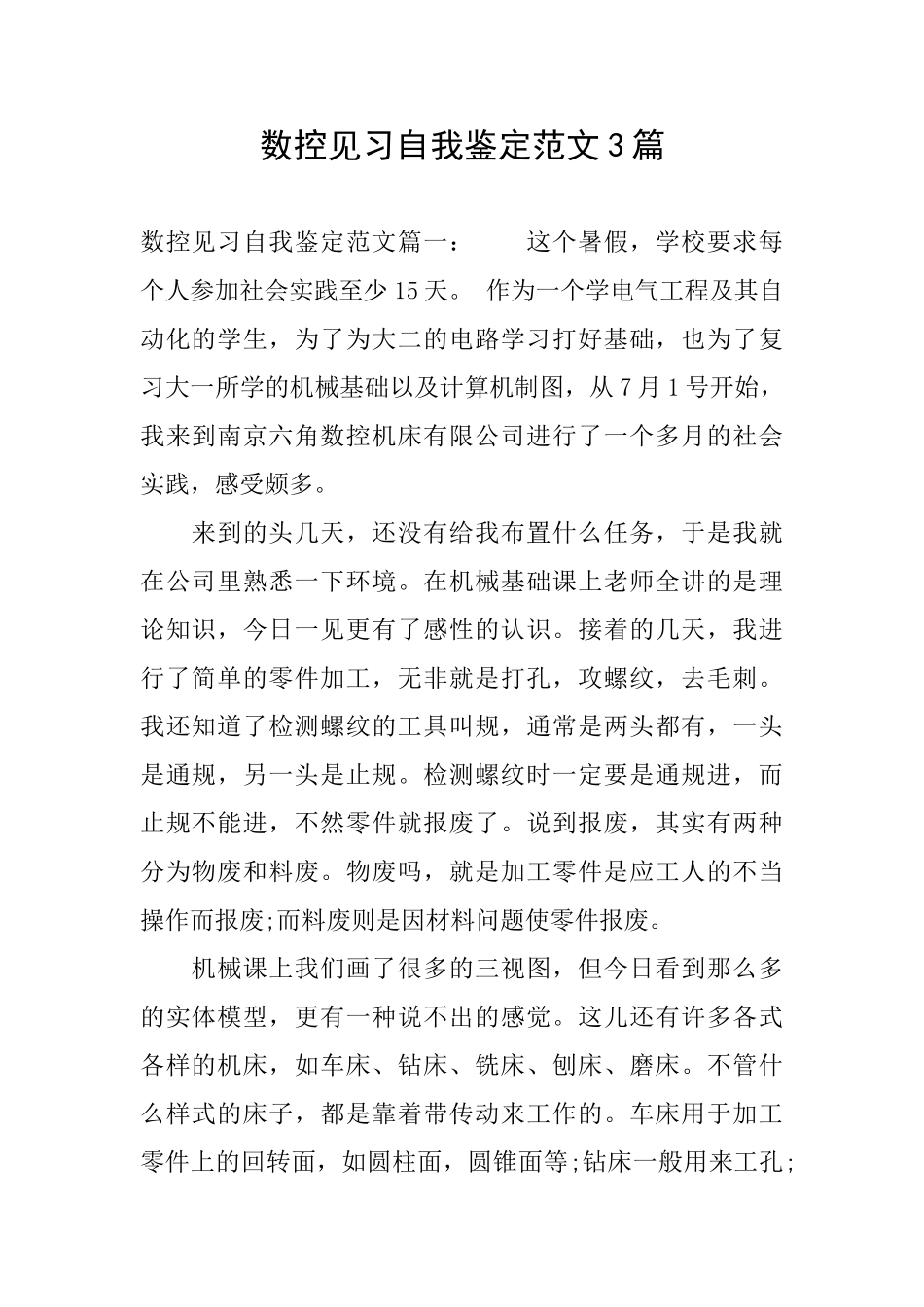 数控见习自我鉴定范文3篇

数控见习自我鉴定范文篇一：　　这个暑假，学校要求每个人参加社会实践至少15天。 作为一个学电气工程及其自动化的学生，为了为大二的电路学习打好基础，也为了复习大一所学的机械基础以及计算机制图，从7月1号开始，我来到南京六角数控机床有限公司进行了一个多月的社会实践，感受颇多。

来到的头几天，还没有给我布置什么任务，于是我就在公司里熟悉一下环境。在机械基础课上老师全讲的是理论知识，今日一见更有了感性的认识。接着的几天，我进行了简单的零件加工，无非就是打孔，攻螺纹，去毛刺。我还知道了检测螺纹的工具叫规，通常是两头都有，一头是通规，另一头是止规。检测螺纹时一定要是通规进，而止规不能进，不然零件就报废了。说到报废，其实有两种分为物废和料废。物废吗，就是加工零件是应工人的不当操作而报废;而料废则是因材料问题使零件报废。

机械课上我们画了很多的三视图，但今日看到那么多的实体模型，更有一种说不出的感觉。这儿还有许多各式各样的机床，如车床、钻床、铣床、刨床、磨床。不管什么样式的床子，都是靠着带传动来工作的。车床用于加工零件上的回转面，如圆柱面，圆锥面等;钻床一般用来工孔;